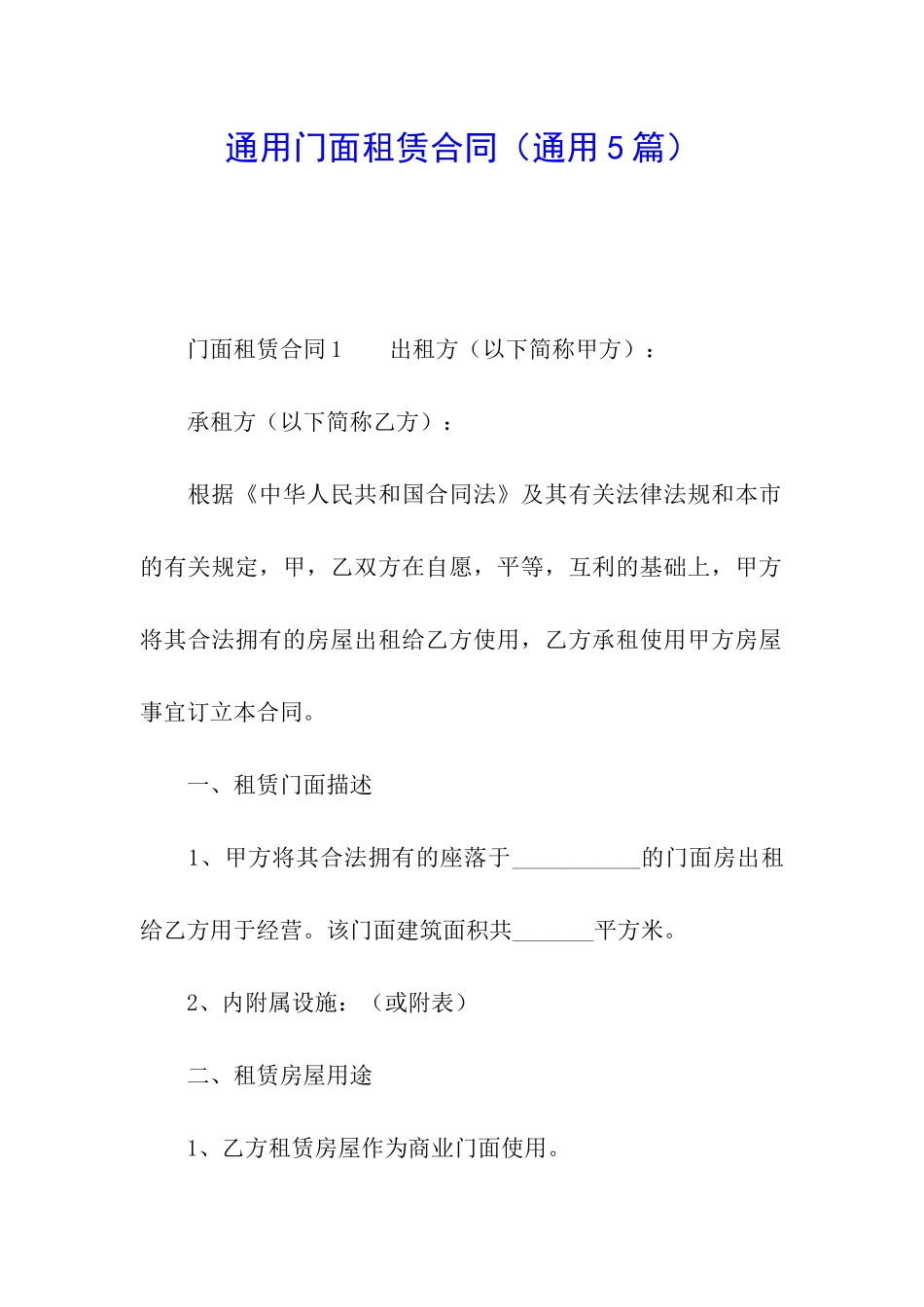 通用门面租赁合同（通用5篇）

门面租赁合同1　　出租方（以下简称甲方）：

承租方（以下简称乙方）：

根据《中华人民共和国合同法》及其有关法律法规和本市的有关规定，甲，乙双方在自愿，平等，互利的基础上，甲方将其合法拥有的房屋出租给乙方使用，乙方承租使用甲方房屋事宜订立本合同。

一、租赁门面描述

1、甲方将其合法拥有的座落于___________的门面房出租给乙方用于经营。该门面建筑面积共_______平方米。

2、内附属设施：（或附表）

二、租赁房屋用途

1、乙方租赁房屋作为商业门面使用。